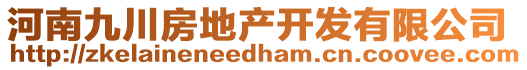 河南九川房地产开发有限公司
http://zkelaineneedham.cn.coovee.com